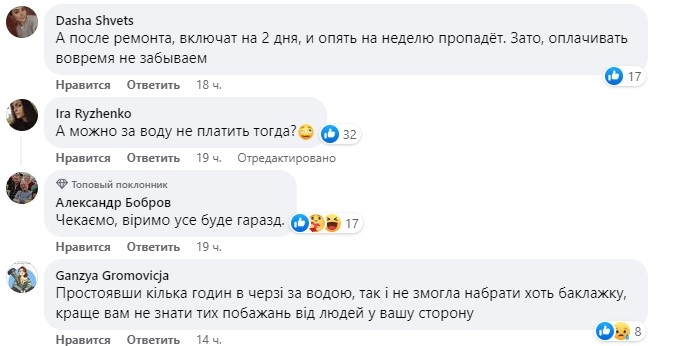 Dasha Shvets
А после ремонта, включат на 2 дня, и опять на неделю пропадёт. Зато, оплачивать вовремя не забываем

17

Нравится Ответить 18 ч.

Ira Ryzhenko
А можно за воду не платить тогда?

32

Нравится Ответить 19 ч. Отредактировано

Топовый поклонник
Александр Бобров
Чекаємо, віримо усе буде гаразд.

17

Нравится Ответить 19 ч.

Ganzya Gromovicja
Простоявши кілька годин в черзі за водою, так і не змогла набрати хоть баклажку, краще вам не знати тих побажань від людей у вашу сторону

8

Нравится Ответить 14 ч.